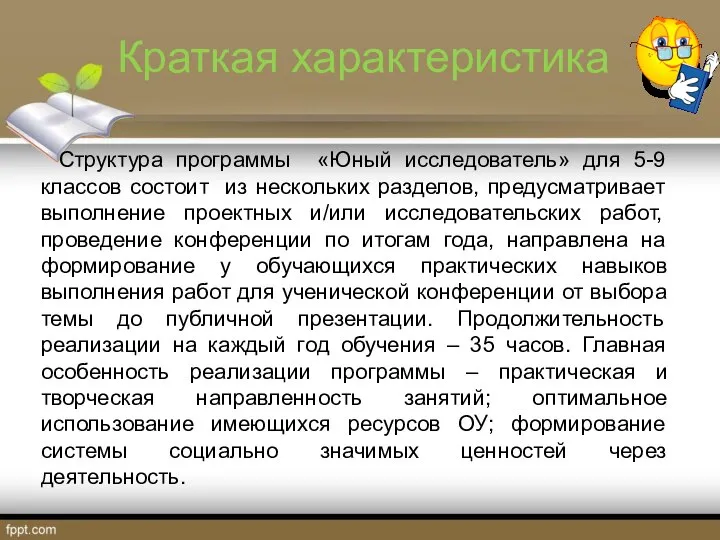 Краткая характеристика

Структура программы «Юный исследователь» для 5-9 классов состоит из нескольких разделов, предусматривает выполнение проектных и/или исследовательских работ, проведение конференции по итогам года, направлена на формирование у обучающихся практических навыков выполнения работ для ученической конференции от выбора темы до публичной презентации. Продолжительность реализации на каждый год обучения – 35 часов. Главная особенность реализации программы – практическая и творческая направленность занятий; оптимальное использование имеющихся ресурсов ОУ; формирование системы социально значимых ценностей через деятельность.

fppt.com